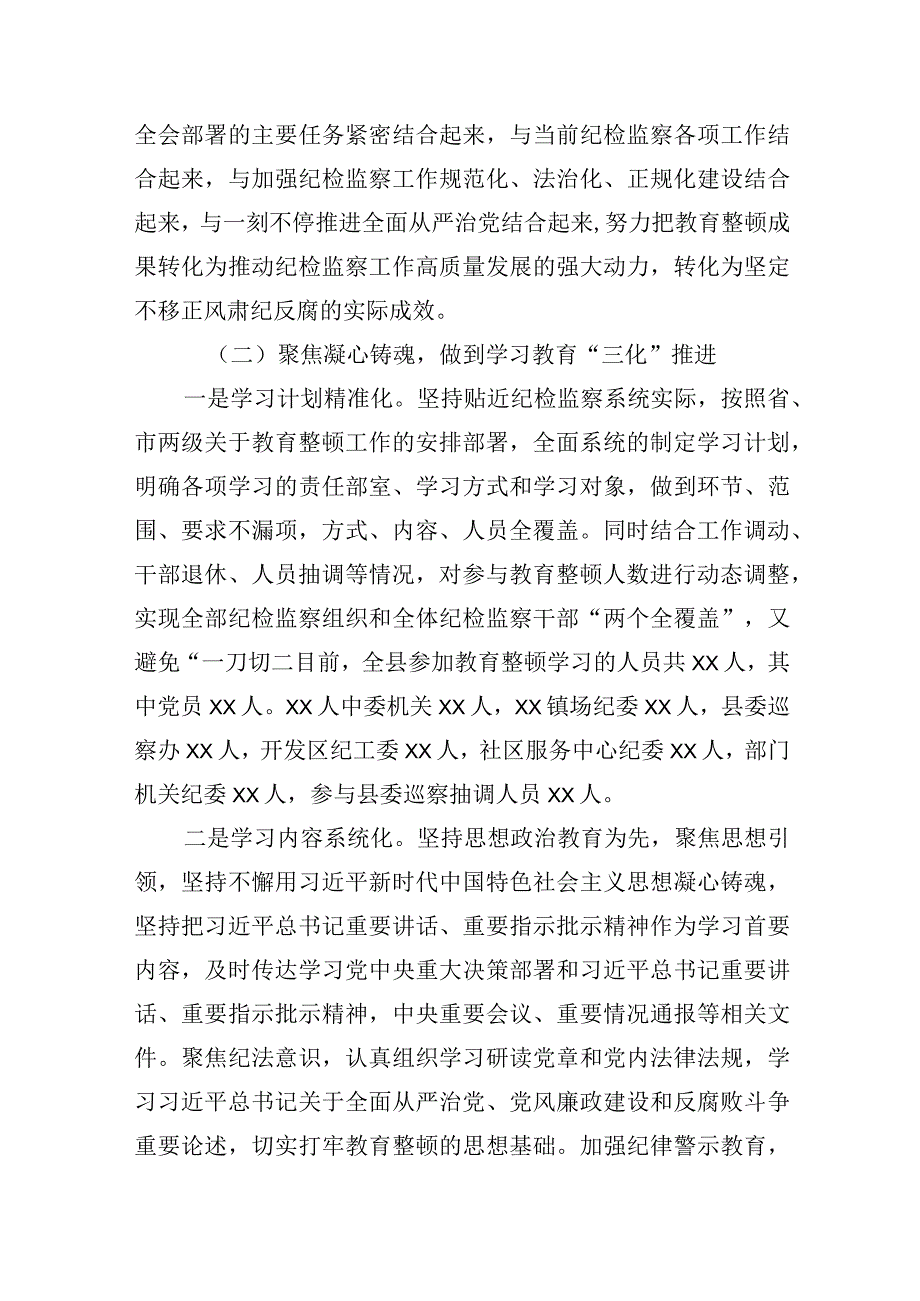 全会部署的主要任务紧密结合起来，与当前纪检监察各项工作结合起来，与加强纪检监察工作规范化、法治化、正规化建设结合起来，与一刻不停推进全面从严治党结合起来，努力把教育整顿成果转化为推动纪检监察工作高质量发展的强大动力，转化为坚定不移正风肃纪反腐的实际成效。

（二）聚焦凝心铸魂，做到学习教育“三化”推进

一是学习计划精准化。坚持贴近纪检监察系统实际，按照省、市两级关于教育整顿工作的安排部署，全面系统的制定学习计划，明确各项学习的责任部室、学习方式和学习对象，做到环节、范围、要求不漏项，方式、内容、人员全覆盖。同时结合工作调动、干部退休、人员抽调等情况，对参与教育整顿人数进行动态调整，实现全部纪检监察组织和全体纪检监察干部“两个全覆盖”，又避免“一刀切二目前，全县参加教育整顿学习的人员共XX人，其中党员XX人。XX人中委机关XX人，XX镇场纪委XX人，县委巡察办XX人，开发区纪工委XX人，社区服务中心纪委XX人，部门机关纪委XX人，参与县委巡察抽调人员XX人。

二是学习内容系统化。坚持思想政治教育为先，聚焦思想引领，坚持不懈用习近平新时代中国特色社会主义思想凝心铸魂，坚持把习近平总书记重要讲话、重要指示批示精神作为学习首要内容，及时传达学习党中央重大决策部署和习近平总书记重要讲话、重要指示批示精神，中央重要会议、重要情况通报等相关文件。聚焦纪法意识，认真组织学习研读党章和党内法律法规，学习习近平总书记关于全面从严治党、党风廉政建设和反腐败斗争重要论述，切实打牢教育整顿的思想基础。加强纪律警示教育，